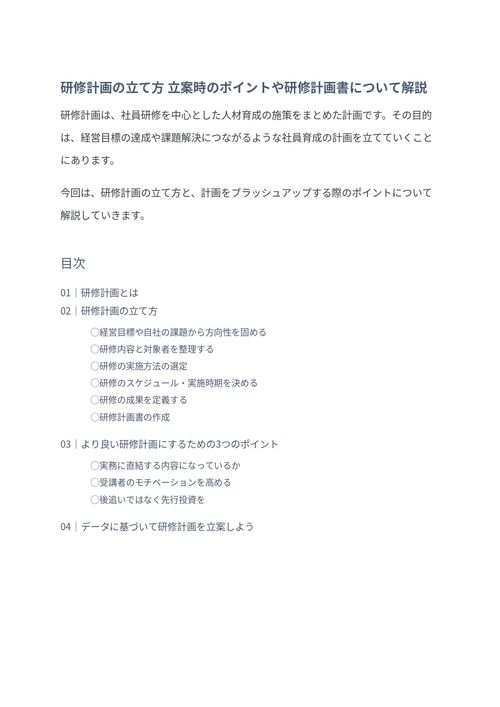 研修計画の立て方 立案時のポイントや研修計画書について解説

研修計画は、社員研修を中心とした人材育成の施策をまとめた計画です。その目的は、経営目標の達成や課題解決につながるような社員育成の計画を立てていくことにあります。

今回は、研修計画の立て方と、計画をブラッシュアップする際のポイントについて解説していきます。

目次

01｜研修計画とは
02｜研修計画の立て方
○経営目標や自社の課題から方向性を固める
○研修内容と対象者を整理する
○研修の実施方法の選定
○研修のスケジュール・実施時期を決める
○研修の成果を定義する
○研修計画書の作成

03｜より良い研修計画にするための3つのポイント
○実務に直結する内容になっているか
○受講者のモチベーションを高める
○後追いではなく先行投資を

04｜データに基づいて研修計画を立案しよう